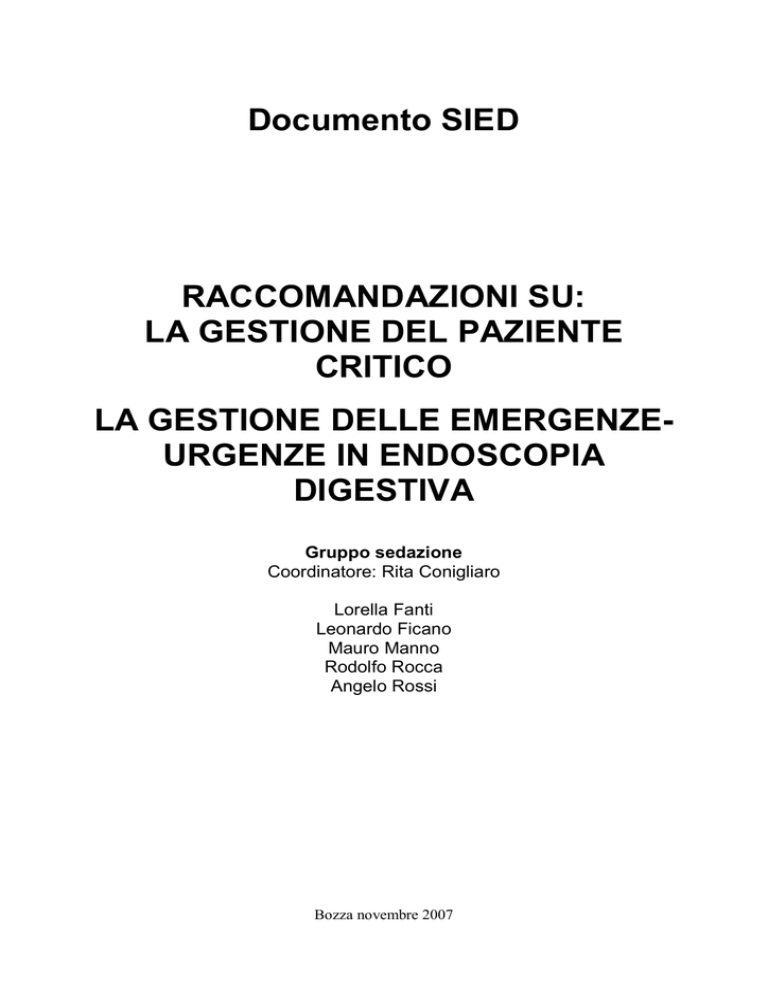 Documento SIED

RACCOMANDAZIONI SU:
LA GESTIONE DEL PAZIENTE CRITICO

LA GESTIONE DELLE EMERGENZE-URGENZE IN ENDOSCOPIA DIGESTIVA

Gruppo sedazione
Coordinatore: Rita Conigliaro

Lorella Fanti
Leonardo Ficano
Mauro Manno
Rodolfo Rocca
Angelo Rossi

Bozza novembre 2007